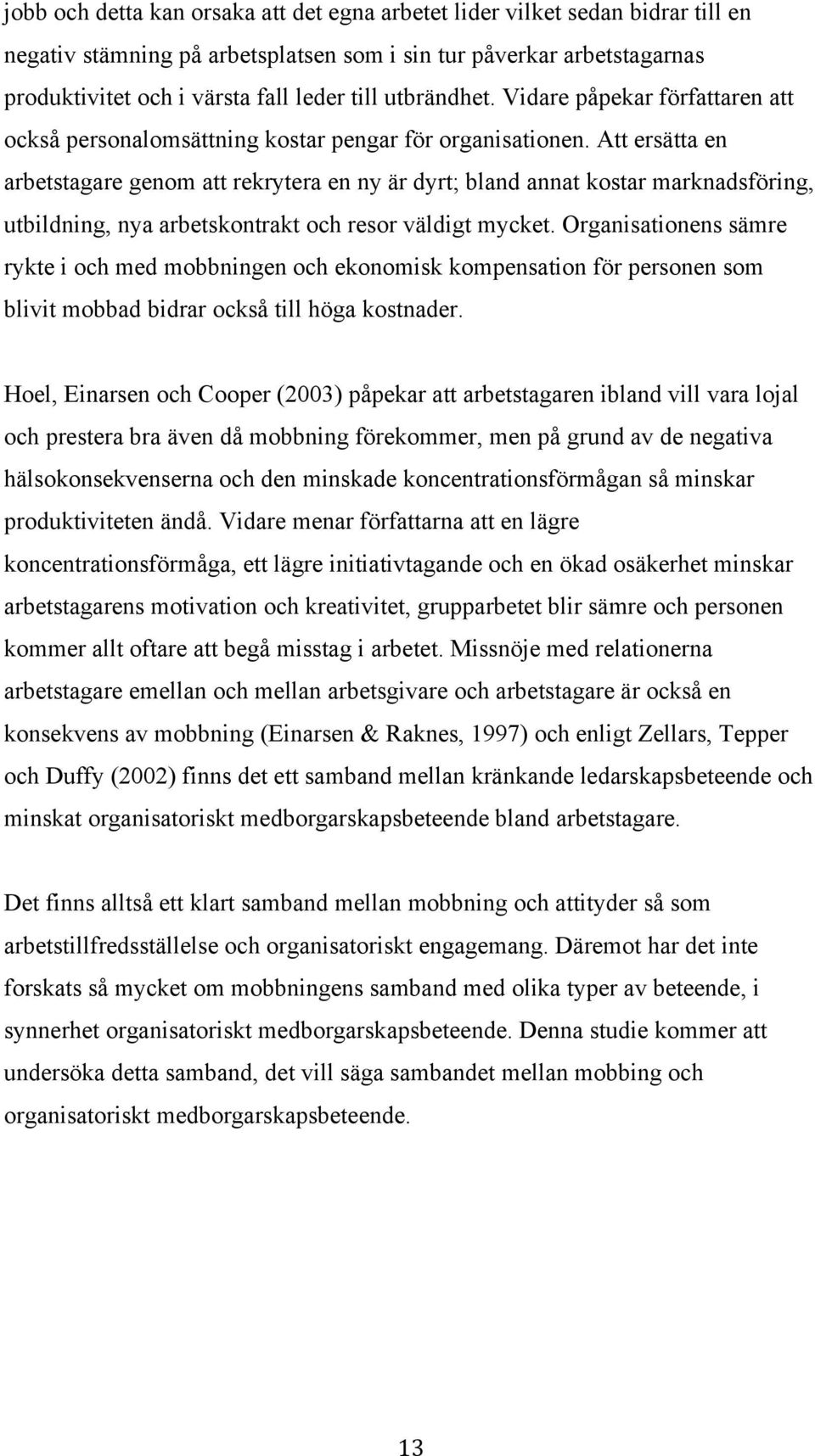 jobb och detta kan orsaka att det egna arbetet lider vilket sedan bidrar till en negativ stämning på arbetsplatsen som i sin tur påverkar arbetstagarnas produktivitet och i värsta fall leder till utbrändhet. Vidare påpekar författaren att också personalomsättning kostar pengar för organisationen. Att ersätta en arbetstagare genom att rekrytera en ny är dyrt; bland annat kostar marknadsföring, utbildning, nya arbetskontrakt och resor väldigt mycket. Organisationens sämre rykte i och med mobbningen och ekonomisk kompensation för personen som blivit mobbad bidrar också till höga kostnader.

Hoel, Einarsen och Cooper (2003) påpekar att arbetstagaren ibland vill vara lojal och prestera bra även då mobbning förekommer, men på grund av de negativa hälsokonsekvenserna och den minskade koncentrationsförmågan så minskar produktiviteten ändå. Vidare menar författarna att en lägre koncentrationsförmåga, ett lägre initiativtagande och en ökad osäkerhet minskar arbetstagarens motivation och kreativitet, grupparbetet blir sämre och personen kommer allt oftare att begå misstag i arbetet. Missnöje med relationerna arbetstagare emellan och mellan arbetsgivare och arbetstagare är också en konsekvens av mobbning (Einarsen & Raknes, 1997) och enligt Zellars, Tepper och Duffy (2002) finns det ett samband mellan kränkande ledarskapsbeteende och minskat organisatoriskt medborgarskapsbeteende bland arbetstagare.

Det finns alltså ett klart samband mellan mobbning och attityder så som arbetstillfredsställelse och organisatoriskt engagemang. Däremot har det inte forskats så mycket om mobbningens samband med olika typer av beteende, i synnerhet organisatoriskt medborgarskapsbeteende. Denna studie kommer att undersöka detta samband, det vill säga sambandet mellan mobbing och organisatoriskt medborgarskapsbeteende.

13